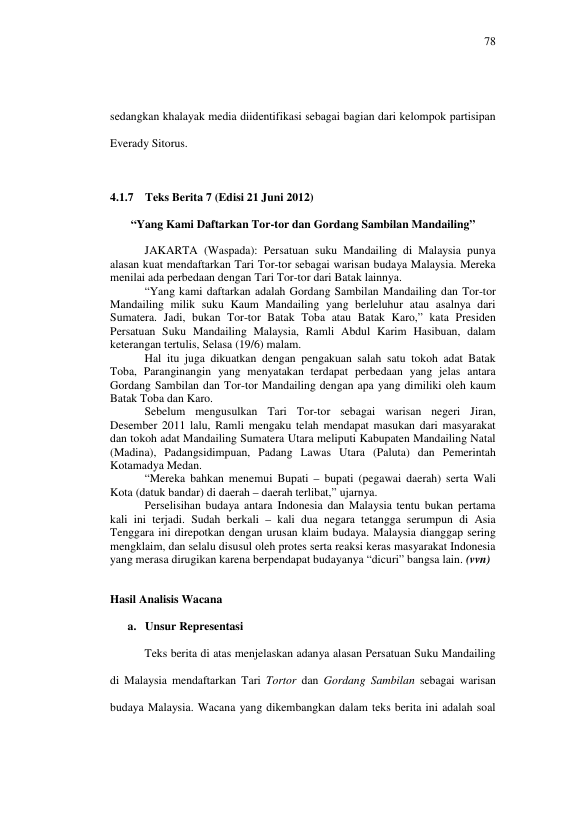 78

sedangkan khalayak media diidentifikasi sebagai bagian dari kelompok partisipan Everady Sitorus.

4.1.7 Teks Berita 7 (Edisi 21 Juni 2012)

"Yang Kami Daftarkan Tor-tor dan Gordang Sambilan Mandailing"

JAKARTA (Waspada): Persatuan suku Mandailing di Malaysia punya alasan kuat mendaftarkan Tari Tor-tor sebagai warisan budaya Malaysia. Mereka menilai ada perbedaan dengan Tari Tor-tor dari Batak lainnya.

"Yang kami daftarkan adalah Gordang Sambilan Mandailing dan Tor-tor Mandailing milik suku Kaum Mandailing yang berleluhur atau asalnya dari Sumatera. Jadi, bukan Tor-tor Batak Toba atau Batak Karo," kata Presiden Persatuan Suku Mandailing Malaysia, Ramli Abdul Karim Hasibuan, dalam keterangan tertulis, Selasa (19/6) malam.

Hal itu juga dikuatkan dengan pengakuan salah satu tokoh adat Batak Toba, Paranginangin yang menyatakan terdapat perbedaan yang jelas antara Gordang Sambilan dan Tor-tor Mandailing dengan apa yang dimiliki oleh kaum Batak Toba dan Karo.

Sebelum mengusulkan Tari Tor-tor sebagai warisan negeri Jiran, Desember 2011 lalu, Ramli mengaku telah mendapat masukan dari masyarakat dan tokoh adat Mandailing Sumatera Utara meliputi Kabupaten Mandailing Natal (Madina), Padangsidimpuan, Padang Lawas Utara (Paluta) dan Pemerintah Kotamadya Medan.

"Mereka bahkan menemui Bupati – bupati (pegawai daerah) serta Wali Kota (datuk bandar) di daerah – daerah terlibat," ujarnya.

Perselisihan budaya antara Indonesia dan Malaysia tentu bukan pertama kali ini terjadi. Sudah berkali – kali dua negara tetangga serumpun di Asia Tenggara ini direpotkan dengan urusan klaim budaya. Malaysia dianggap sering mengklaim, dan selalu disusul oleh protes serta reaksi keras masyarakat Indonesia yang merasa dirugikan karena berpendapat budayanya "dicuri" bangsa lain. (vvn)

Hasil Analisis Wacana

a. Unsur Representasi

Teks berita di atas menjelaskan adanya alasan Persatuan Suku Mandailing di Malaysia mendaftarkan Tari Tortor dan Gordang Sambilan sebagai warisan budaya Malaysia. Wacana yang dikembangkan dalam teks berita ini adalah soal